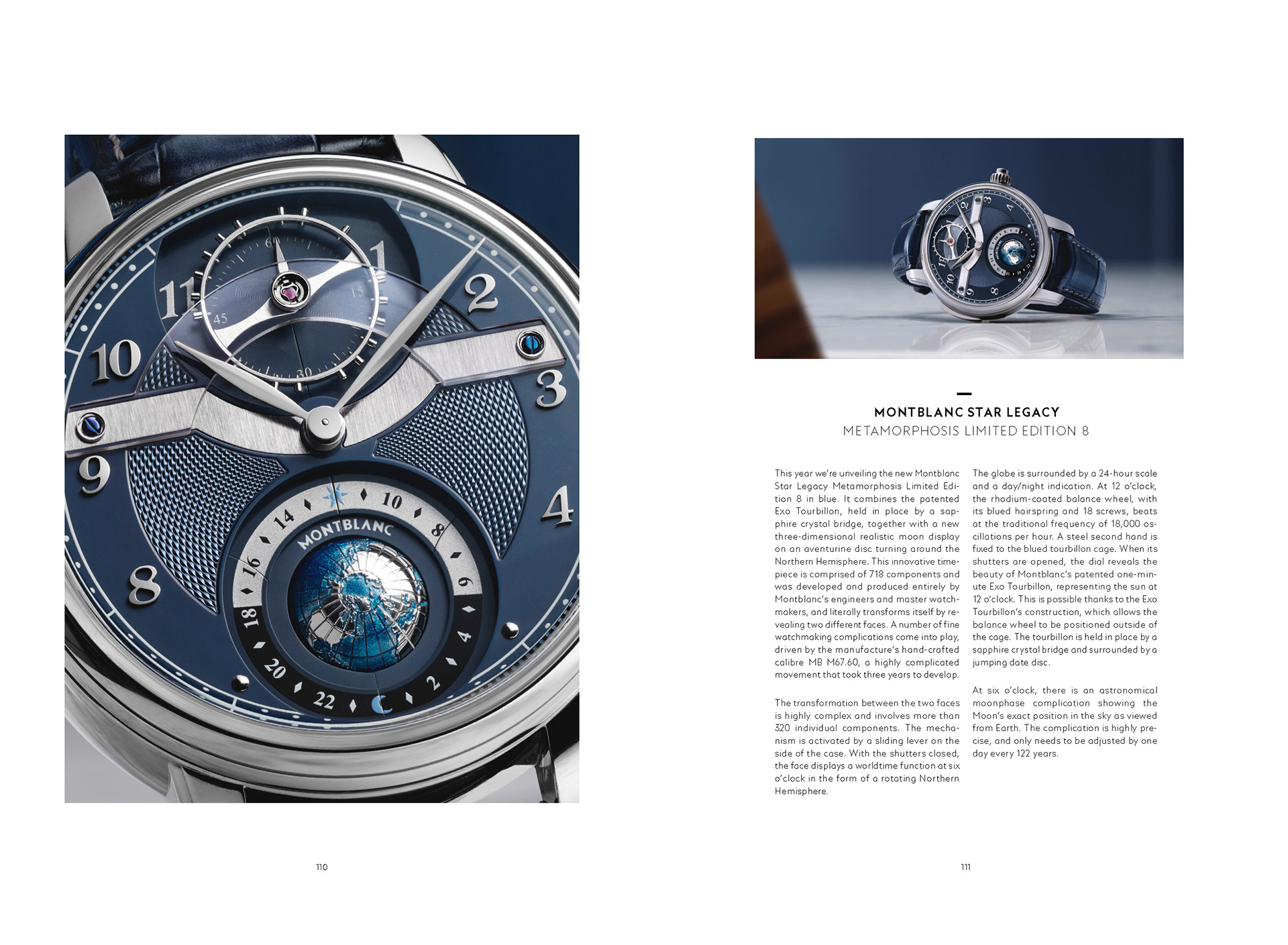 MONTBLANC STAR LEGACY
METAMORPHOSIS LIMITED EDITION 8

This year we're unveiling the new Montblanc Star Legacy Metamorphosis Limited Edition 8 in blue. It combines the patented Exo Tourbillon, held in place by a sapphire crystal bridge, together with a new three-dimensional realistic moon display on an aventurine disc turning around the Northern Hemisphere. This innovative timepiece is comprised of 718 components and was developed and produced entirely by Montblanc's engineers and master watchmakers, and literally transforms itself by revealing two different faces. A number of fine watchmaking complications come into play, driven by the manufacture's hand-crafted calibre MB M67.60, a highly complicated movement that took three years to develop.

The transformation between the two faces is highly complex and involves more than 320 individual components. The mechanism is activated by a sliding lever on the side of the case. With the shutters closed, the face displays a worldtime function at six o'clock in the form of a rotating Northern Hemisphere.

The globe is surrounded by a 24-hour scale and a day/night indication. At 12 o'clock, the rhodium-coated balance wheel, with its blued hairspring and 18 screws, beats at the traditional frequency of 18,000 oscillations per hour. A steel second hand is fixed to the blued tourbillon cage. When its shutters are opened, the dial reveals the beauty of Montblanc's patented one-minute Exo Tourbillon, representing the sun at 12 o'clock. This is possible thanks to the Exo Tourbillon's construction, which allows the balance wheel to be positioned outside of the cage. The tourbillon is held in place by a sapphire crystal bridge and surrounded by a jumping date disc.

At six o'clock, there is an astronomical moonphase complication showing the Moon's exact position in the sky as viewed from Earth. The complication is highly precise, and only needs to be adjusted by one day every 122 years.

110

111